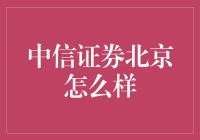 中信证券北京怎么样